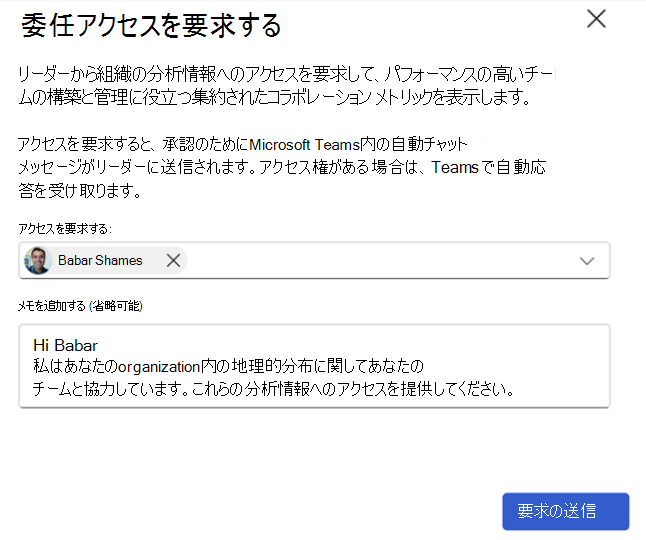 委任アクセスを要求する

リーダーから組織の分析情報へのアクセスを要求して、パフォーマンスの高いチームの構築と管理に役立つ集約されたコラボレーション メトリックを表示します。

アクセスを要求すると、承認のためにMicrosoft Teams内の自動チャット メッセージがリーダーに送信されます。アクセス権がある場合は、Teamsで自動応答を受け取ります。

アクセスを要求する:

Babar Shames

メモを追加する (省略可能)

Hi Babar
私はあなたのorganization内の地理的分布に関してあなたのチームと協力しています。これらの分析情報へのアクセスを提供してください。

要求の送信